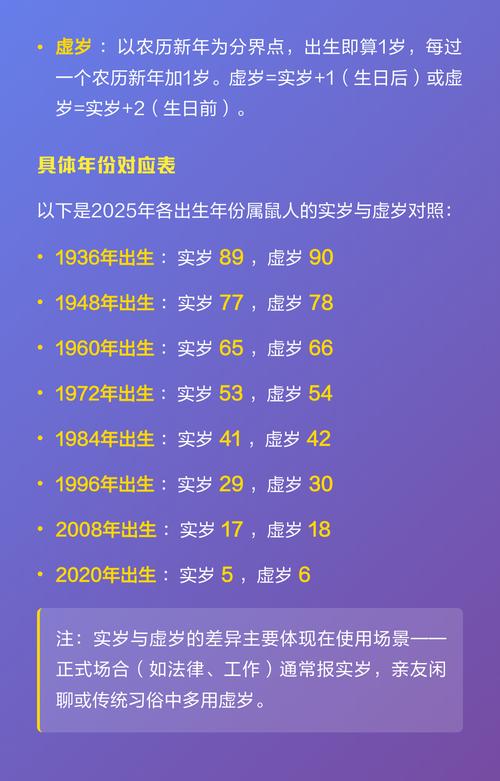 • 虚岁：以农历新年为分界点，出生即算1岁，每过一个农历新年加1岁。虚岁=实岁+1（生日后）或虚岁=实岁+2（生日前）。

具体年份对应表

以下是2025年各出生年份属鼠人的实岁与虚岁对照：

• 1936年出生：实岁 89，虚岁 90
• 1948年出生：实岁 77，虚岁 78
• 1960年出生：实岁 65，虚岁 66
• 1972年出生：实岁 53，虚岁 54
• 1984年出生：实岁 41，虚岁 42
• 1996年出生：实岁 29，虚岁 30
• 2008年出生：实岁 17，虚岁 18
• 2020年出生：实岁 5，虚岁 6

注：实岁与虚岁的差异主要体现在使用场景——正式场合（如法律、工作）通常报实岁，亲友闲聊或传统习俗中多用虚岁。